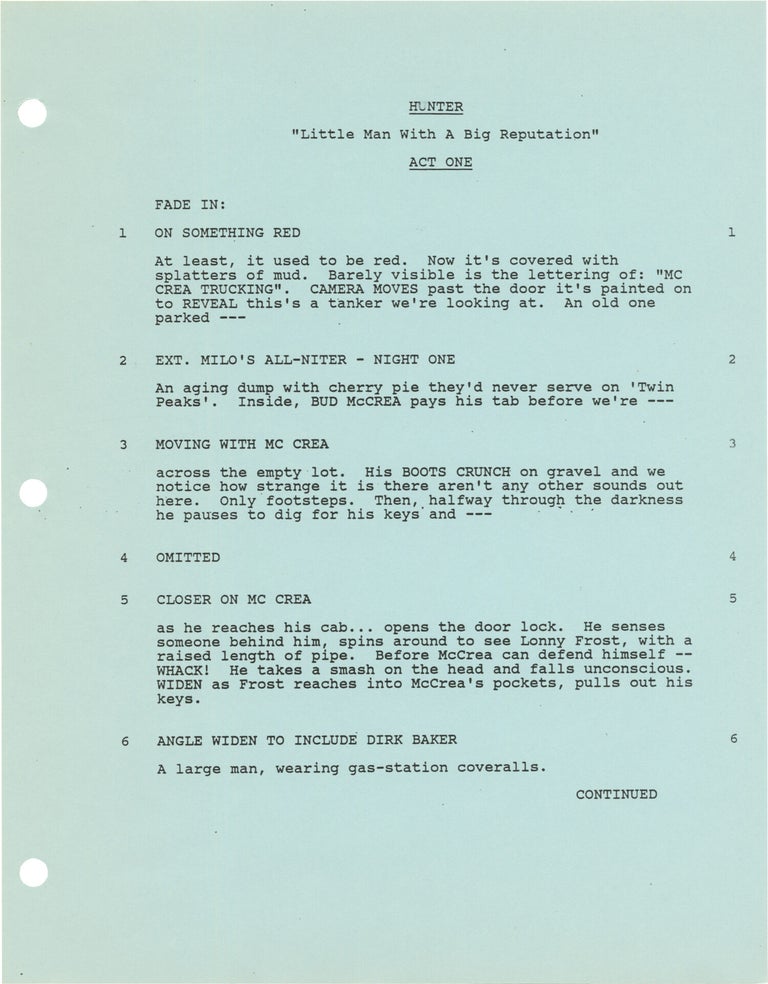 HUNTER

"Little Man With A Big Reputation"

ACT ONE

FADE IN:

1 ON SOMETHING RED 1

At least, it used to be red. Now it's covered with splatters of mud. Barely visible is the lettering of: "MC CREA TRUCKING". CAMERA MOVES past the door it's painted on to REVEAL this's a tanker we're looking at. An old one parked ---

2 EXT. MILO'S ALL-NITER - NIGHT ONE 2

An aging dump with cherry pie they'd never serve on 'Twin Peaks'. Inside, BUD McCREA pays his tab before we're ---

3 MOVING WITH MC CREA 3

across the empty lot. His BOOTS CRUNCH on gravel and we notice how strange it is there aren't any other sounds out here. Only footsteps. Then, halfway through the darkness he pauses to dig for his keys and ---

4 OMITTED 4

5 CLOSER ON MC CREA 5

as he reaches his cab... opens the door lock. He senses someone behind him, spins around to see Lonny Frost, with a raised length of pipe. Before McCrea can defend himself -- WHACK! He takes a smash on the head and falls unconscious. WIDEN as Frost reaches into McCrea's pockets, pulls out his keys.

6 ANGLE WIDEN TO INCLUDE DIRK BAKER 6

A large man, wearing gas-station coveralls.

CONTINUED